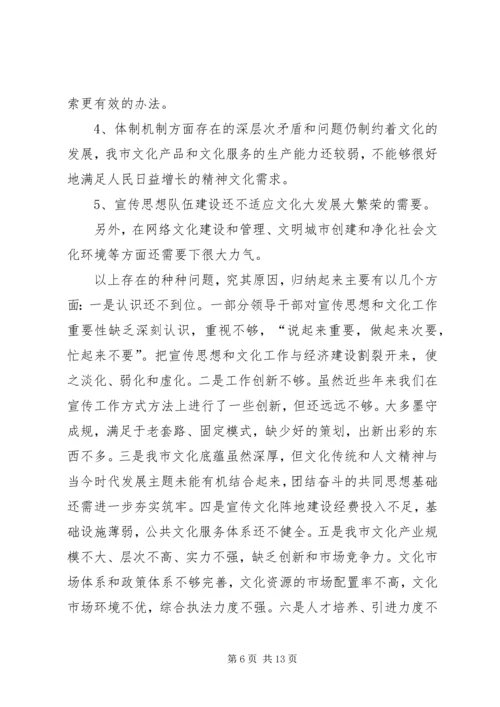 索更有效的办法。

4、体制机制方面存在的深层次矛盾和问题仍制约着文化的发展，我市文化产品和文化服务的生产能力还较弱，不能够很好地满足人民日益增长的精神文化需求。

5、宣传思想队伍建设还不适应文化大发展大繁荣的需要。

另外，在网络文化建设和管理、文明城市创建和净化社会文化环境等方面还需要下很大力气。

以上存在的种种问题，究其原因，归纳起来主要有以几个方面：一是认识还不到位。一部分领导干部对宣传思想和文化工作重要性缺乏深刻认识，重视不够，“说起来重要，做起来次要，忙起来不要”。把宣传思想和文化工作与经济建设割裂开来，使之淡化、弱化和虚化。二是工作创新不够。虽然近些年来我们在宣传工作方式方法上进行了一些创新，但还远远不够。大多墨守成规，满足于老套路、固定模式，缺少好的策划，出新出彩的东西不多。三是我市文化底蕴虽然深厚，但文化传统和人文精神与当今时代发展主题未能有机结合起来，团结奋斗的共同思想基础还需进一步夯实筑牢。四是宣传文化阵地建设经费投入不足，基础设施薄弱，公共文化服务体系还不健全。五是我市文化产业规模不大、层次不高、实力不强，缺乏创新和市场竞争力。文化市场体系和政策体系不够完善，文化资源的市场配置率不高，文化市场环境不优，综合执法力度不强。六是人才培养、引进力度不

第 6 页 共 13 页